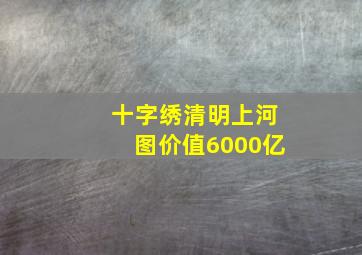 十字绣清明上河图价值6000亿